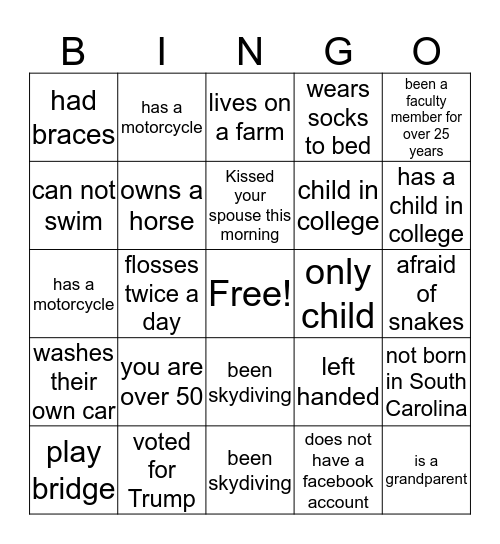 | B | I | N | G | O |
|---|---|---|---|---|
| had braces | has a motorcycle | lives on a farm | wears socks to bed | been a faculty member for over 25 years |
| can not swim | owns a horse | Kissed your spouse this morning | child in college | has a child in college |
| has a motorcycle | flosses twice a day | Free! | only child | afraid of snakes |
| washes their own car | you are over 50 | been skydiving | left handed | not born in South Carolina |
| play bridge | voted for Trump | been skydiving | does not have a facebook account | is a grandparent |